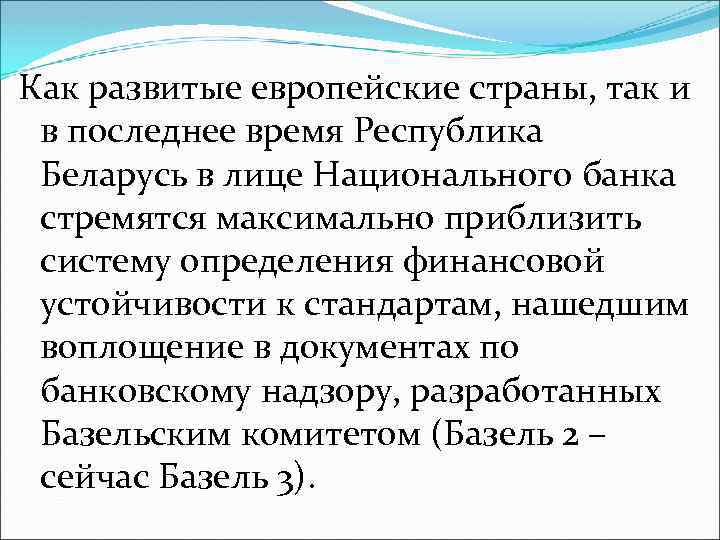 Как развитые европейские страны, так и в последнее время Республика Беларусь в лице Национального банка стремятся максимально приблизить систему определения финансовой устойчивости к стандартам, нашедшим воплощение в документах по банковскому надзору, разработанных Базельским комитетом (Базель 2 – сейчас Базель 3).